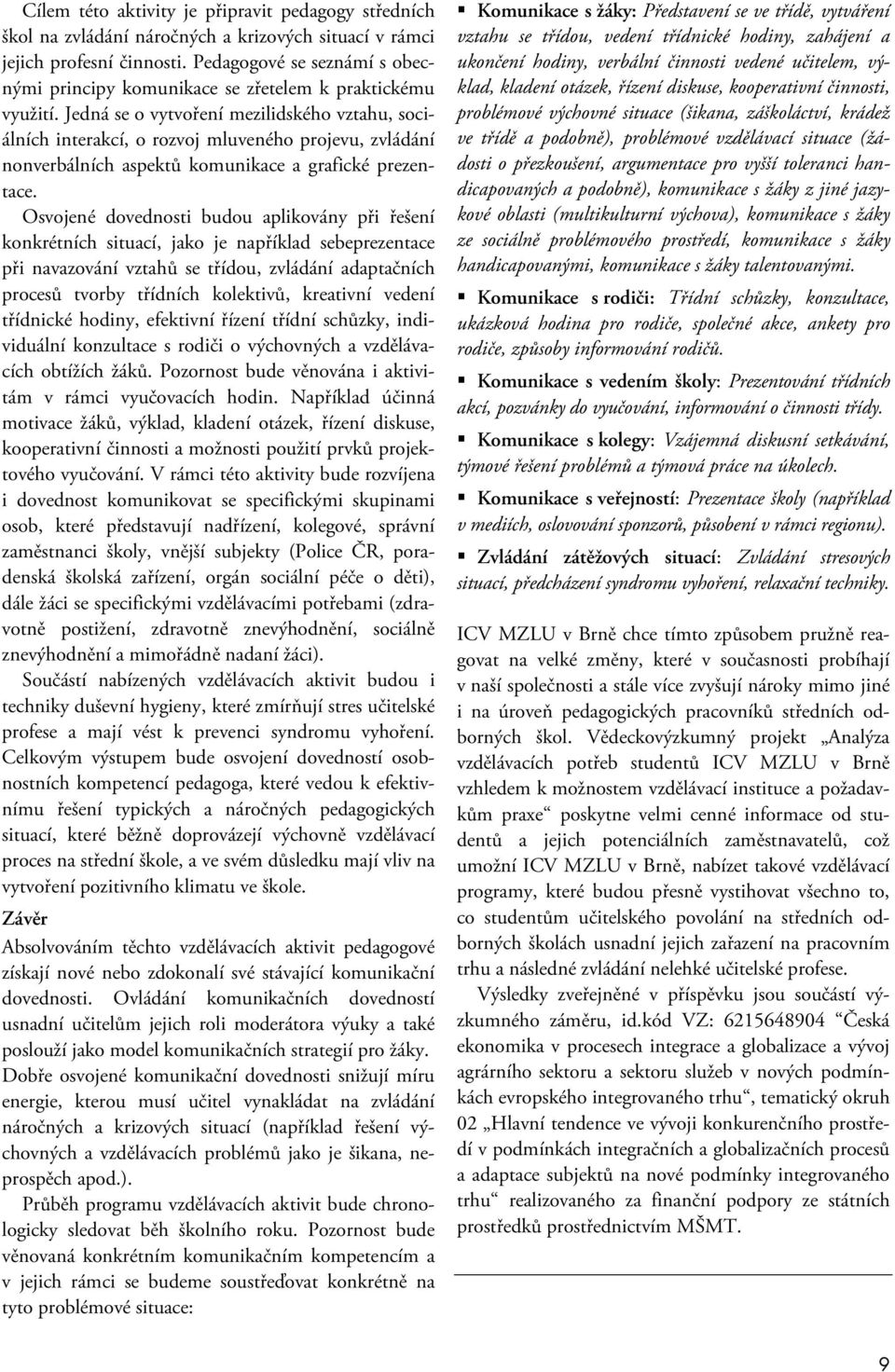 Cílem této aktivity je připravit pedagogy středních škol na zvládání náročných a krizových situací v rámci jejich profesní činnosti. Pedagogové se seznámí s obecnými principy komunikace se zřetelem k praktickému využití. Jedná se o vytvoření mezilidského vztahu, sociálních interakcí, o rozvoj mluveného projevu, zvládání nonverbálních aspektů komunikace a grafické prezentace.

Osvojené dovednosti budou aplikovány při řešení konkrétních situací, jako je například sebeprezentace při navazování vztahů se třídou, zvládání adaptačních procesů tvorby třídních kolektivů, kreativní vedení třídnické hodiny, efektivní řízení třídní schůzky, individuální konzultace s rodiči o výchovných a vzdělávacích obtížích žáků. Pozornost bude věnována i aktivitám v rámci vyučovacích hodin. Například účinná motivace žáků, výklad, kladení otázek, řízení diskuse, kooperativní činnosti a možnosti použití prvků projektového vyučování. V rámci této aktivity bude rozvíjena i dovednost komunikovat se specifickými skupinami osob, které představují nadřízení, kolegové, správní zaměstnanci školy, vnější subjekty (Police ČR, poradenská školská zařízení, orgán sociální péče o děti), dále žáci se specifickými vzdělávacími potřebami (zdravotně postižení, zdravotně znevýhodnění, sociálně znevýhodnění a mimořádně nadaní žáci).

Součástí nabízených vzdělávacích aktivit budou i techniky duševní hygieny, které zmírňují stres učitelské profese a mají vést k prevenci syndromu vyhoření. Celkovým výstupem bude osvojení dovedností osobnostních kompetencí pedagoga, které vedou k efektivnímu řešení typických a náročných pedagogických situací, které běžně doprovázejí výchovně vzdělávací proces na střední škole, a ve svém důsledku mají vliv na vytvoření pozitivního klimatu ve škole.

Závěr

Absolvováním těchto vzdělávacích aktivit pedagogové získají nové nebo zdokonalí své stávající komunikační dovednosti. Ovládání komunikačních dovedností usnadní učitelům jejich roli moderátora výuky a také poslouží jako model komunikačních strategií pro žáky. Dobře osvojené komunikační dovednosti snižují míru energie, kterou musí učitel vynakládat na zvládání náročných a krizových situací (například řešení výchovných a vzdělávacích problémů jako je šikana, neprospěch apod.).

Průběh programu vzdělávacích aktivit bude chronologicky sledovat běh školního roku. Pozornost bude věnovaná konkrétním komunikačním kompetencím a v jejich rámci se budeme soustřeďovat konkrétně na tyto problémové situace:

▪ Komunikace s žáky: Představení se ve třídě, vytváření vztahu se třídou, vedení třídnické hodiny, zahájení a ukončení hodiny, verbální činnosti vedené učitelem, výklad, kladení otázek, řízení diskuse, kooperativní činnosti, problémové výchovné situace (šikana, záškoláctví, krádež ve třídě a podobně), problémové vzdělávací situace (žádosti o přezkoušení, argumentace pro vyšší toleranci handicapovaných a podobně), komunikace s žáky z jiné jazykové oblasti (multikulturní výchova), komunikace s žáky ze sociálně problémového prostředí, komunikace s žáky handicapovanými, komunikace s žáky talentovanými.

▪ Komunikace s rodiči: Třídní schůzky, konzultace, ukázková hodina pro rodiče, společné akce, ankety pro rodiče, způsoby informování rodičů.

▪ Komunikace s vedením školy: Prezentování třídních akcí, pozvánky do vyučování, informování o činnosti třídy.

▪ Komunikace s kolegy: Vzájemná diskusní setkávání, týmové řešení problémů a týmová práce na úkolech.

▪ Komunikace s veřejností: Prezentace školy (například v mediích, oslovování sponzorů, působení v rámci regionu).

▪ Zvládání zátěžových situací: Zvládání stresových situací, předcházení syndromu vyhoření, relaxační techniky.

ICV MZLU v Brně chce tímto způsobem pružně reagovat na velké změny, které v současnosti probíhají v naší společnosti a stále více zvyšují nároky mimo jiné i na úroveň pedagogických pracovníků středních odborných škol. Vědeckovýzkumný projekt „Analýza vzdělávacích potřeb studentů ICV MZLU v Brně vzhledem k možnostem vzdělávací instituce a požadavkům praxe“ poskytne velmi cenné informace od studentů a jejich potenciálních zaměstnavatelů, což umožní ICV MZLU v Brně, nabízet takové vzdělávací programy, které budou přesně vystihovat všechno to, co studentům učitelského povolání na středních odborných školách usnadní jejich zařazení na pracovním trhu a následné zvládání nelehké učitelské profese.

Výsledky zveřejněné v příspěvku jsou součástí výzkumného záměru, id.kód VZ: 6215648904 “Česká ekonomika v procesech integrace a globalizace a vývoj agrárního sektoru a sektoru služeb v nových podmínkách evropského integrovaného trhu“, tematický okruh 02 „Hlavní tendence ve vývoji konkurenčního prostředí v podmínkách integračních a globalizačních procesů a adaptace subjektů na nové podmínky integrovaného trhu“ realizovaného za finanční podpory ze státních prostředků prostřednictvím MŠMT.

9